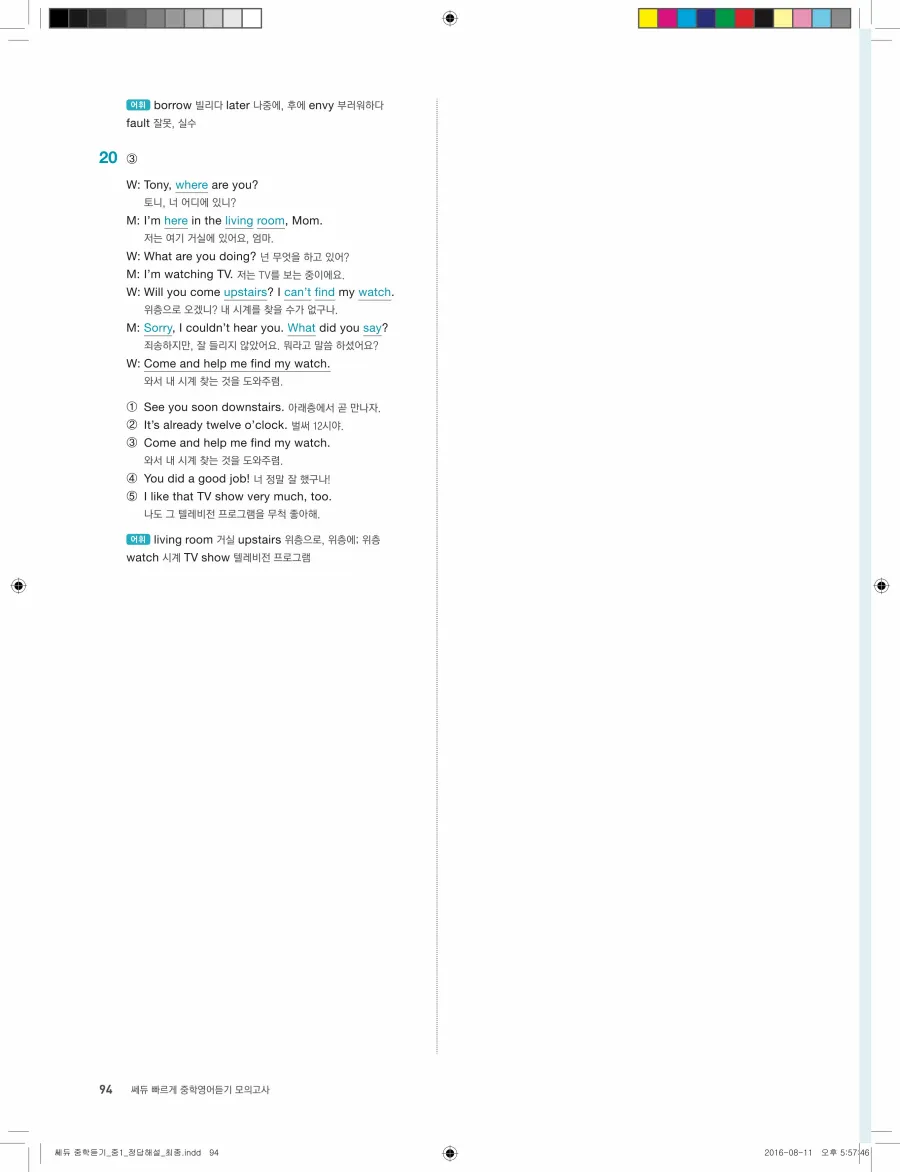 어휘 borrow 빌리다 later 나중에, 후에 envy 부러워하다 fault 잘못, 실수

20 ③

W: Tony, where are you?
토니, 너 어디에 있니?
M: I'm here in the living room, Mom.
저는 여기 거실에 있어요, 엄마.
W: What are you doing? 넌 무엇을 하고 있어?
M: I'm watching TV. 저는 TV를 보는 중이에요.
W: Will you come upstairs? I can't find my watch.
위층으로 오겠니? 내 시계를 찾을 수가 없구나.
M: Sorry, I couldn't hear you. What did you say?
죄송하지만, 잘 들리지 않았어요. 뭐라고 말씀 하셨어요?
W: Come and help me find my watch.
와서 내 시계 찾는 것을 도와주렴.

① See you soon downstairs. 아래층에서 곧 만나자.
② It's already twelve o'clock. 벌써 12시야.
③ Come and help me find my watch.
와서 내 시계 찾는 것을 도와주렴.
④ You did a good job! 너 정말 잘 했구나!
⑤ I like that TV show very much, too.
나도 그 텔레비전 프로그램을 무척 좋아해.

어휘 living room 거실 upstairs 위층으로, 위층에; 위층 watch 시계 TV show 텔레비전 프로그램

94 쎄듀 빠르게 중학영어듣기 모의고사

쎄듀 중학듣기_중1_정답해설_최종.indd 94 2016-08-11 오후 5:57:46